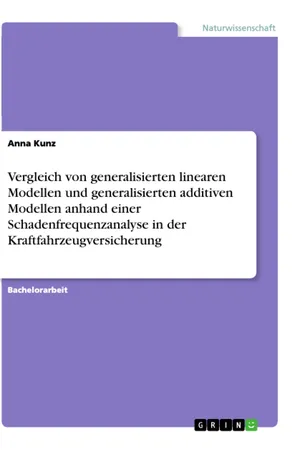 Naturwissenschaft

Anna Kunz

Vergleich von generalisierten linearen Modellen und generalisierten additiven Modellen anhand einer Schadenfrequenzanalyse in der Kraftfahrzeugversicherung

Bachelorarbeit

GRIN